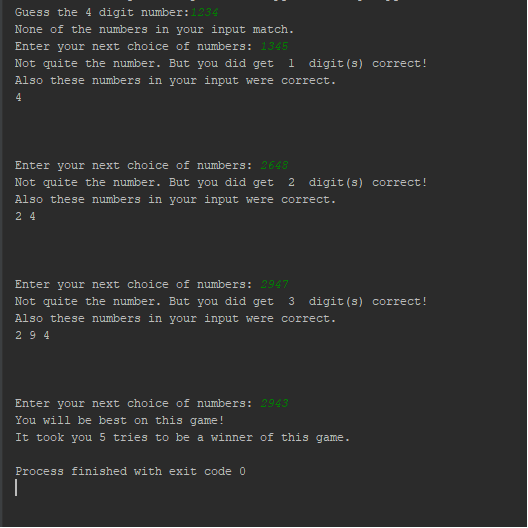 Guess the 4 digit number:1234
None of the numbers in your input match.
Enter your next choice of numbers: 1345
Not quite the number. But you did get 1 digit(s) correct!
Also these numbers in your input were correct.
4

Enter your next choice of numbers: 2648
Not quite the number. But you did get 2 digit(s) correct!
Also these numbers in your input were correct.
2 4

Enter your next choice of numbers: 2947
Not quite the number. But you did get 3 digit(s) correct!
Also these numbers in your input were correct.
2 9 4

Enter your next choice of numbers: 2943
You will be best on this game!
It took you 5 tries to be a winner of this game.

Process finished with exit code 0